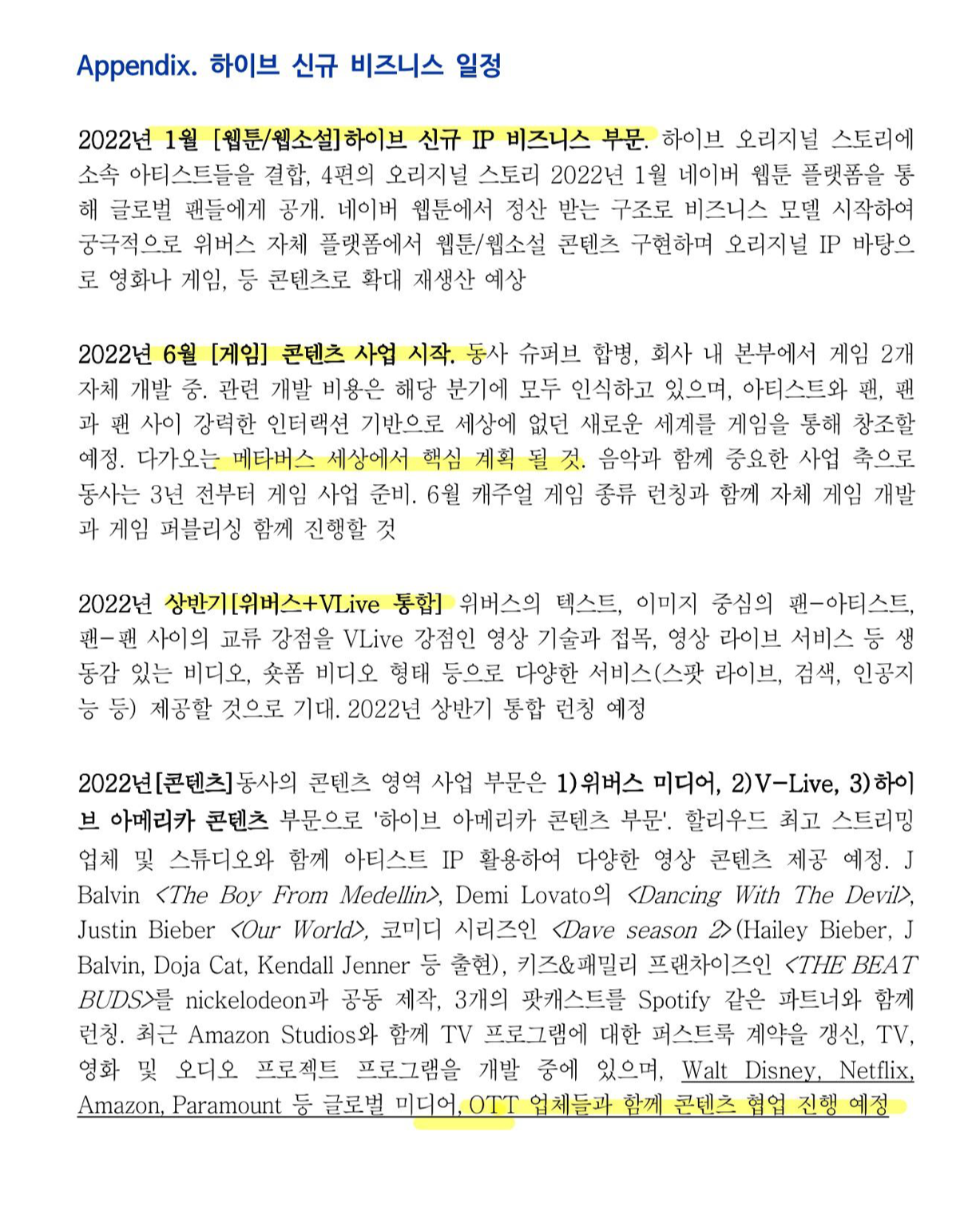 Appendix. 하이브 신규 비즈니스 일정

2022년 1월 [웹툰/웹소설]하이브 신규 IP 비즈니스 부문. 하이브 오리지널 스토리에 소속 아티스트들을 결합, 4편의 오리지널 스토리 2022년 1월 네이버 웹툰 플랫폼을 통해 글로벌 팬들에게 공개. 네이버 웹툰에서 정산 받는 구조로 비즈니스 모델 시작하여 궁극적으로 위버스 자체 플랫폼에서 웹툰/웹소설 콘텐츠 구현하며 오리지널 IP 바탕으로 영화나 게임, 등 콘텐츠로 확대 재생산 예상

2022년 6월 [게임] 콘텐츠 사업 시작. 동사 슈퍼브 합병, 회사 내 본부에서 게임 2개 자체 개발 중. 관련 개발 비용은 해당 분기에 모두 인식하고 있으며, 아티스트와 팬, 팬과 팬 사이 강력한 인터랙션 기반으로 세상에 없던 새로운 세계를 게임을 통해 창조할 예정. 다가오는 메타버스 세상에서 핵심 계획 될 것. 음악과 함께 중요한 사업 축으로 동사는 3년 전부터 게임 사업 준비. 6월 캐주얼 게임 종류 런칭과 함께 자체 게임 개발과 게임 퍼블리싱 함께 진행할 것

2022년 상반기[위버스+VLive 통합] 위버스의 텍스트, 이미지 중심의 팬-아티스트, 팬-팬 사이의 교류 강점을 VLive 강점인 영상 기술과 접목, 영상 라이브 서비스 등 생동감 있는 비디오, 숏폼 비디오 형태 등으로 다양한 서비스(스팟 라이브, 검색, 인공지능 등) 제공할 것으로 기대. 2022년 상반기 통합 런칭 예정

2022년[콘텐츠]동사의 콘텐츠 영역 사업 부문은 1)위버스 미디어, 2)V-Live, 3)하이브 아메리카 콘텐츠 부문으로 '하이브 아메리카 콘텐츠 부문'. 할리우드 최고 스트리밍 업체 및 스튜디오와 함께 아티스트 IP 활용하여 다양한 영상 콘텐츠 제공 예정. J Balvin <The Boy From Medellin>, Demi Lovato의 <Dancing With The Devil>, Justin Bieber <Our World>, 코미디 시리즈인 <Dave season 2>(Hailey Bieber, J Balvin, Doja Cat, Kendall Jenner 등 출현), 키즈&패밀리 프랜차이즈인 <THE BEAT BUDS>를 nickelodeon과 공동 제작, 3개의 팟캐스트를 Spotify 같은 파트너와 함께 런칭. 최근 Amazon Studios와 함께 TV 프로그램에 대한 퍼스트룩 계약을 갱신, TV, 영화 및 오디오 프로젝트 프로그램을 개발 중에 있으며, Walt Disney, Netflix, Amazon, Paramount 등 글로벌 미디어, OTT 업체들과 함께 콘텐츠 협업 진행 예정